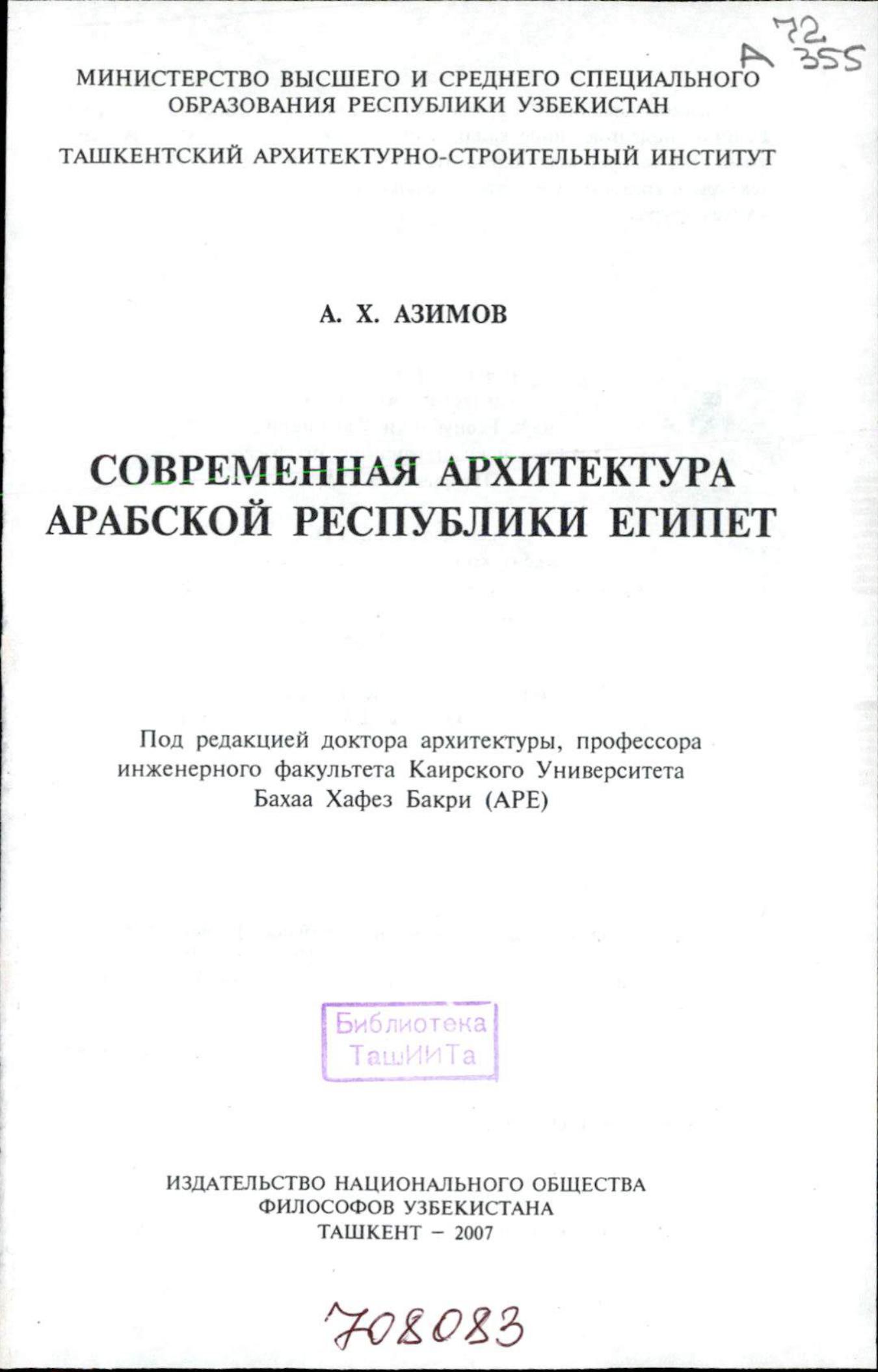 72
А 355

МИНИСТЕРСТВО ВЫСШЕГО И СРЕДНЕГО СПЕЦИАЛЬНОГО ОБРАЗОВАНИЯ РЕСПУБЛИКИ УЗБЕКИСТАН

ТАШКЕНТСКИЙ АРХИТЕКТУРНО-СТРОИТЕЛЬНЫЙ ИНСТИТУТ

А. Х. АЗИМОВ

СОВРЕМЕННАЯ АРХИТЕКТУРА АРАБСКОЙ РЕСПУБЛИКИ ЕГИПЕТ

Под редакцией доктора архитектуры, профессора инженерного факультета Каирского Университета Бахаа Хафез Бакри (АРЕ)

Библиотека ТашИИТа

ИЗДАТЕЛЬСТВО НАЦИОНАЛЬНОГО ОБЩЕСТВА ФИЛОСОФОВ УЗБЕКИСТАНА
ТАШКЕНТ – 2007

708083